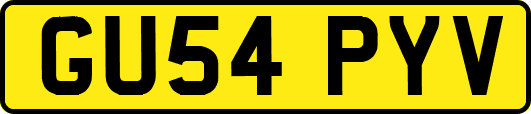 GU54 PYV